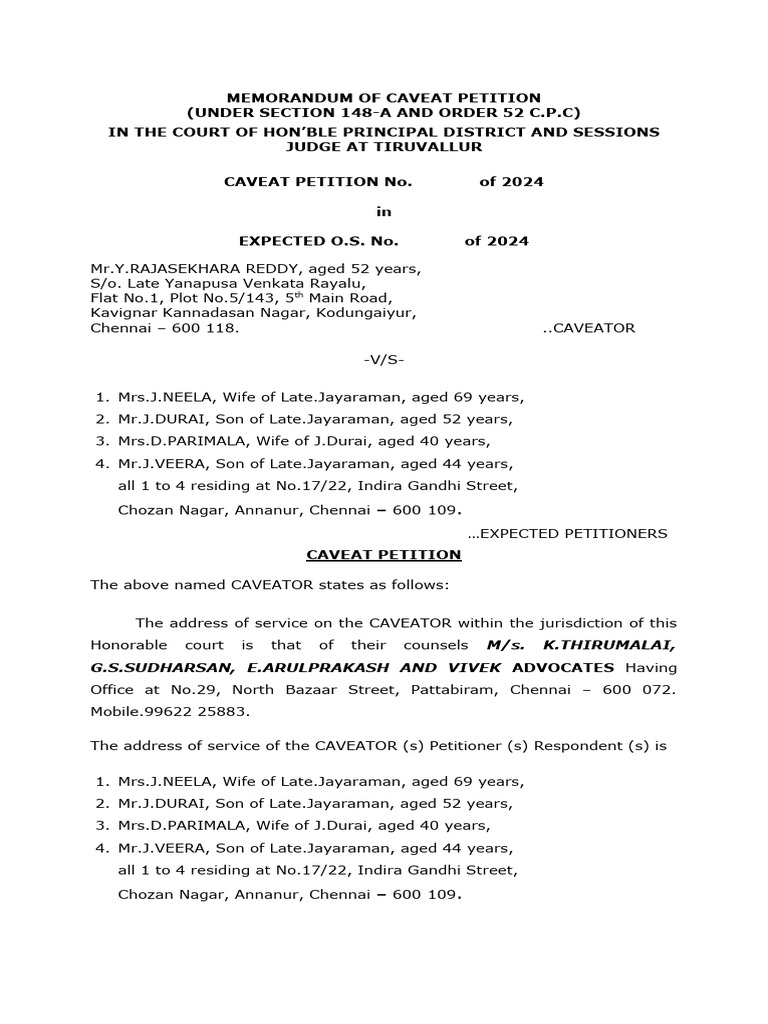 MEMORANDUM OF CAVEAT PETITION
(UNDER SECTION 148-A AND ORDER 52 C.P.C)
IN THE COURT OF HON'BLE PRINCIPAL DISTRICT AND SESSIONS JUDGE AT TIRUVALLUR

CAVEAT PETITION No. of 2024

in

EXPECTED O.S. No. of 2024

Mr.Y.RAJASEKHARA REDDY, aged 52 years,
S/o. Late Yanapusa Venkata Rayalu,
Flat No.1, Plot No.5/143, 5$^{th}$ Main Road,
Kavignar Kannadasan Nagar, Kodungaiyur,
Chennai – 600 118. ..CAVEATOR

-V/S-

1. Mrs.J.NEELA, Wife of Late.Jayaraman, aged 69 years,
2. Mr.J.DURAI, Son of Late.Jayaraman, aged 52 years,
3. Mrs.D.PARIMALA, Wife of J.Durai, aged 40 years,
4. Mr.J.VEERA, Son of Late.Jayaraman, aged 44 years,
all 1 to 4 residing at No.17/22, Indira Gandhi Street,
Chozan Nagar, Annanur, Chennai – 600 109.

...EXPECTED PETITIONERS

CAVEAT PETITION

The above named CAVEATOR states as follows:

The address of service on the CAVEATOR within the jurisdiction of this Honorable court is that of their counsels M/s. K.THIRUMALAI, G.S.SUDHARSAN, E.ARULPRAKASH AND VIVEK ADVOCATES Having Office at No.29, North Bazaar Street, Pattabiram, Chennai – 600 072. Mobile.99622 25883.

The address of service of the CAVEATOR (s) Petitioner (s) Respondent (s) is

1. Mrs.J.NEELA, Wife of Late.Jayaraman, aged 69 years,
2. Mr.J.DURAI, Son of Late.Jayaraman, aged 52 years,
3. Mrs.D.PARIMALA, Wife of J.Durai, aged 40 years,
4. Mr.J.VEERA, Son of Late.Jayaraman, aged 44 years,
all 1 to 4 residing at No.17/22, Indira Gandhi Street,
Chozan Nagar, Annanur, Chennai – 600 109.